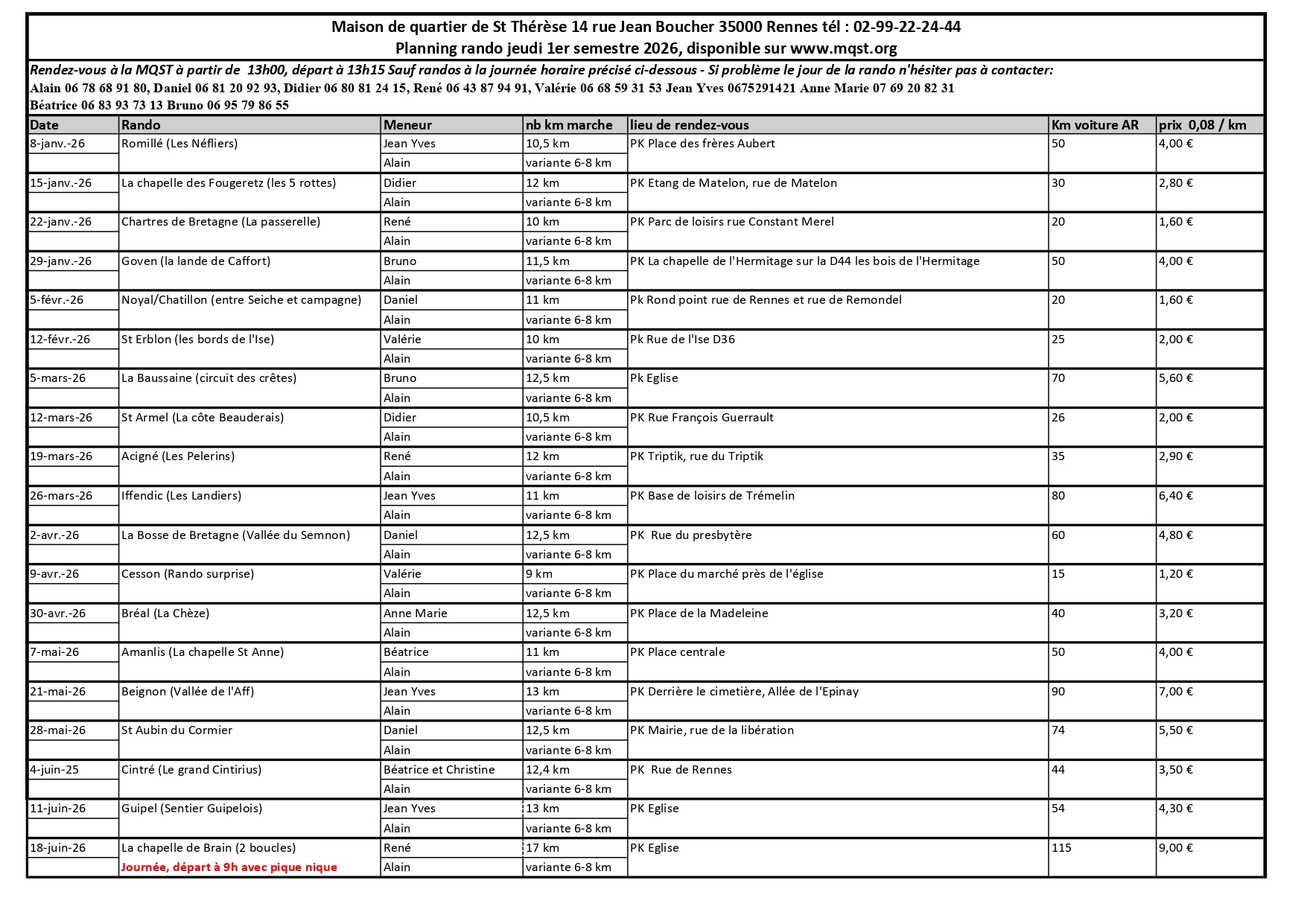 Maison de quartier de St Thérèse 14 rue Jean Boucher 35000 Rennes tél : 02-99-22-24-44
Planning rando jeudi 1er semestre 2026, disponible sur www.mqst.org

Rendez-vous à la MQST à partir de 13h00, départ à 13h15 Sauf randos à la journée horaire précisé ci-dessous - Si problème le jour de la rando n'hésiter pas à contacter:
Alain 06 78 68 91 80, Daniel 06 81 20 92 93, Didier 06 80 81 24 15, René 06 43 87 94 91, Valérie 06 68 59 31 53 Jean Yves 0675291421 Anne Marie 07 69 20 82 31
Béatrice 06 83 93 73 13 Bruno 06 95 79 86 55

| Date | Rando | Meneur | nb km marche | lieu de rendez-vous | Km voiture AR | prix 0,08 / km |
|---|---|---|---|---|---|---|
| 8-janv.-26 | Romillé (Les Néfliers) | Jean Yves | 10,5 km | PK Place des frères Aubert | 50 | 4,00 € |
| | | Alain | variante 6-8 km | | | |
| 15-janv.-26 | La chapelle des Fougeretz (les 5 rottes) | Didier | 12 km | PK Etang de Matelon, rue de Matelon | 30 | 2,80 € |
| | | Alain | variante 6-8 km | | | |
| 22-janv.-26 | Chartres de Bretagne (La passerelle) | René | 10 km | PK Parc de loisirs rue Constant Merel | 20 | 1,60 € |
| | | Alain | variante 6-8 km | | | |
| 29-janv.-26 | Goven (la lande de Caffort) | Bruno | 11,5 km | PK La chapelle de l'Hermitage sur la D44 les bois de l'Hermitage | 50 | 4,00 € |
| | | Alain | variante 6-8 km | | | |
| 5-févr.-26 | Noyal/Chatillon (entre Seiche et campagne) | Daniel | 11 km | Pk Rond point rue de Rennes et rue de Remondel | 20 | 1,60 € |
| | | Alain | variante 6-8 km | | | |
| 12-févr.-26 | St Erblon (les bords de l'Ise) | Valérie | 10 km | Pk Rue de l'Ise D36 | 25 | 2,00 € |
| | | Alain | variante 6-8 km | | | |
| 5-mars-26 | La Baussaine (circuit des crêtes) | Bruno | 12,5 km | Pk Eglise | 70 | 5,60 € |
| | | Alain | variante 6-8 km | | | |
| 12-mars-26 | St Armel (La côte Beauderais) | Didier | 10,5 km | PK Rue François Guerrault | 26 | 2,00 € |
| | | Alain | variante 6-8 km | | | |
| 19-mars-26 | Acigné (Les Pelerins) | René | 12 km | PK Triptik, rue du Triptik | 35 | 2,90 € |
| | | Alain | variante 6-8 km | | | |
| 26-mars-26 | Iffendic (Les Landiers) | Jean Yves | 11 km | PK Base de loisirs de Trémelin | 80 | 6,40 € |
| | | Alain | variante 6-8 km | | | |
| 2-avr.-26 | La Bosse de Bretagne (Vallée du Semnon) | Daniel | 12,5 km | PK Rue du presbytère | 60 | 4,80 € |
| | | Alain | variante 6-8 km | | | |
| 9-avr.-26 | Cesson (Rando surprise) | Valérie | 9 km | PK Place du marché près de l'église | 15 | 1,20 € |
| | | Alain | variante 6-8 km | | | |
| 30-avr.-26 | Bréal (La Chèze) | Anne Marie | 12,5 km | PK Place de la Madeleine | 40 | 3,20 € |
| | | Alain | variante 6-8 km | | | |
| 7-mai-26 | Amanlis (La chapelle St Anne) | Béatrice | 11 km | PK Place centrale | 50 | 4,00 € |
| | | Alain | variante 6-8 km | | | |
| 21-mai-26 | Beignon (Vallée de l'Aff) | Jean Yves | 13 km | PK Derrière le cimetière, Allée de l'Epinay | 90 | 7,00 € |
| | | Alain | variante 6-8 km | | | |
| 28-mai-26 | St Aubin du Cormier | Daniel | 12,5 km | PK Mairie, rue de la libération | 74 | 5,50 € |
| | | Alain | variante 6-8 km | | | |
| 4-juin-25 | Cintré (Le grand Cintirius) | Béatrice et Christine | 12,4 km | PK Rue de Rennes | 44 | 3,50 € |
| | | Alain | variante 6-8 km | | | |
| 11-juin-26 | Guipel (Sentier Guipelois) | Jean Yves | 13 km | PK Eglise | 54 | 4,30 € |
| | | Alain | variante 6-8 km | | | |
| 18-juin-26 | La chapelle de Brain (2 boucles) | René | 17 km | PK Eglise | 115 | 9,00 € |
| | Journée, départ à 9h avec pique nique | Alain | variante 6-8 km | | | |